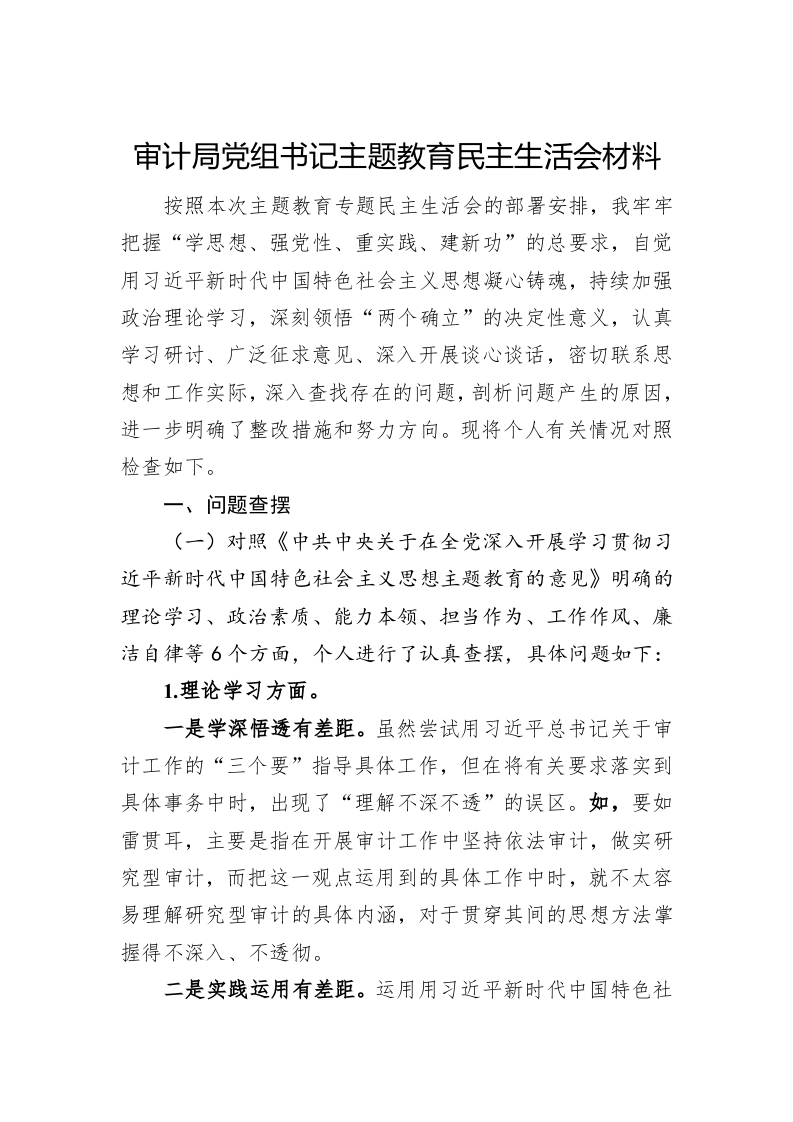 审计局党组书记主题教育民主生活会材料

按照本次主题教育专题民主生活会的部署安排，我牢牢把握“学思想、强党性、重实践、建新功”的总要求，自觉用习近平新时代中国特色社会主义思想凝心铸魂，持续加强政治理论学习，深刻领悟“两个确立”的决定性意义，认真学习研讨、广泛征求意见、深入开展谈心谈话，密切联系思想和工作实际，深入查找存在的问题，剖析问题产生的原因，进一步明确了整改措施和努力方向。现将个人有关情况对照检查如下。

一、问题查摆

（一）对照《中共中央关于在全党深入开展学习贯彻习近平新时代中国特色社会主义思想主题教育的意见》明确的理论学习、政治素质、能力本领、担当作为、工作作风、廉洁自律等6个方面，个人进行了认真查摆，具体问题如下：

1.理论学习方面。

一是学深悟透有差距。虽然尝试用习近平总书记关于审计工作的“三个要”指导具体工作，但在将有关要求落实到具体事务中时，出现了“理解不深不透”的误区。如，要如雷贯耳，主要是指在开展审计工作中坚持依法审计，做实研究型审计，而把这一观点运用到的具体工作中时，就不太容易理解研究型审计的具体内涵，对于贯穿其间的思想方法掌握得不深入、不透彻。

二是实践运用有差距。运用用习近平新时代中国特色社